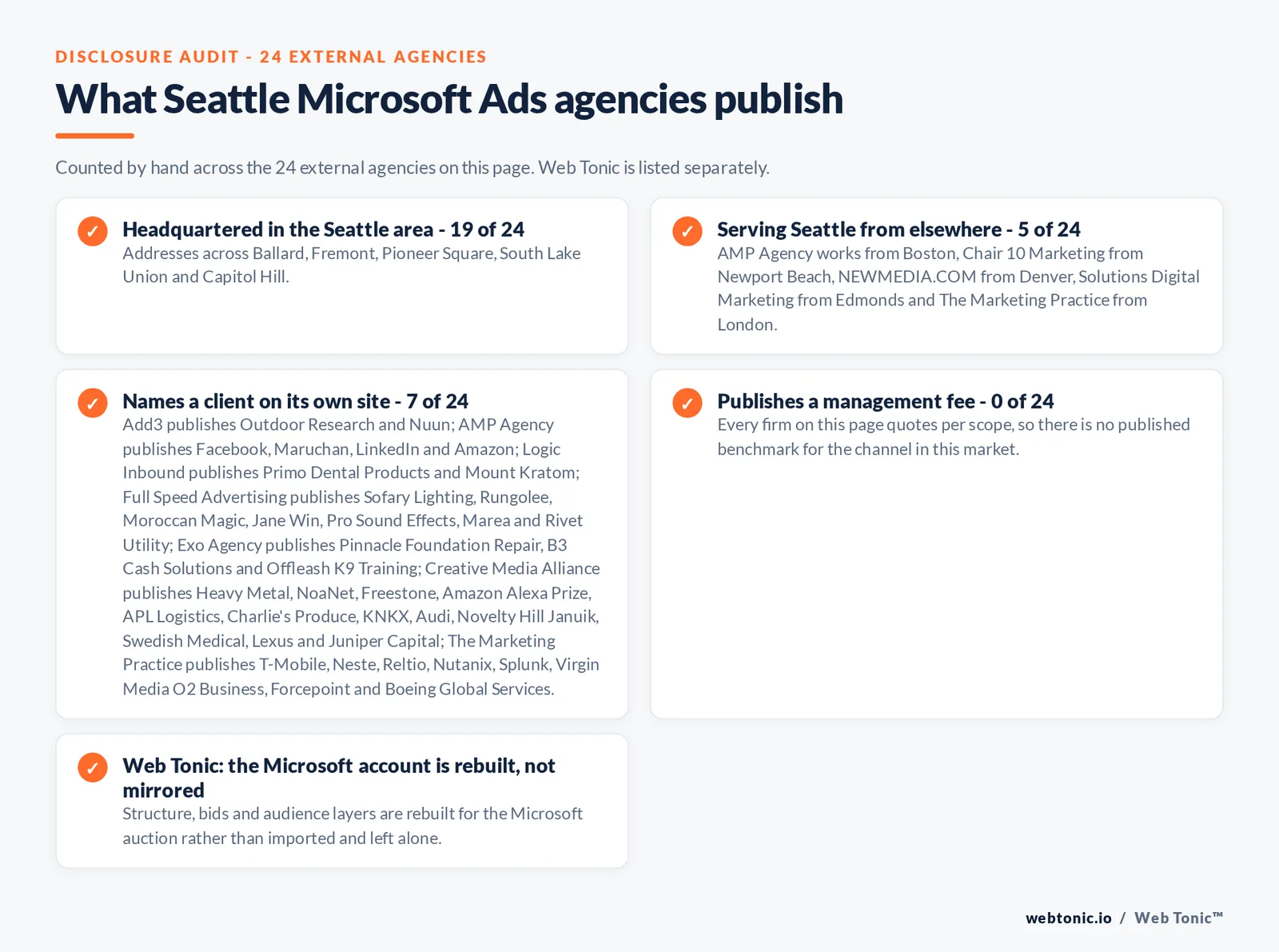 DISCLOSURE AUDIT - 24 EXTERNAL AGENCIES

What Seattle Microsoft Ads agencies publish

Counted by hand across the 24 external agencies on this page. Web Tonic is listed separately.

✓ Headquartered in the Seattle area - 19 of 24
Addresses across Ballard, Fremont, Pioneer Square, South Lake Union and Capitol Hill.

✓ Serving Seattle from elsewhere - 5 of 24
AMP Agency works from Boston, Chair 10 Marketing from Newport Beach, NEWMEDIA.COM from Denver, Solutions Digital Marketing from Edmonds and The Marketing Practice from London.

✓ Names a client on its own site - 7 of 24
Add3 publishes Outdoor Research and Nuun; AMP Agency publishes Facebook, Maruchan, LinkedIn and Amazon; Logic Inbound publishes Primo Dental Products and Mount Kratom; Full Speed Advertising publishes Sofary Lighting, Rungolee, Moroccan Magic, Jane Win, Pro Sound Effects, Marea and Rivet Utility; Exo Agency publishes Pinnacle Foundation Repair, B3 Cash Solutions and Offleash K9 Training; Creative Media Alliance publishes Heavy Metal, NoaNet, Freestone, Amazon Alexa Prize, APL Logistics, Charlie's Produce, KNKX, Audi, Novelty Hill Januik, Swedish Medical, Lexus and Juniper Capital; The Marketing Practice publishes T-Mobile, Neste, Reltio, Nutanix, Splunk, Virgin Media O2 Business, Forcepoint and Boeing Global Services.

✓ Publishes a management fee - 0 of 24
Every firm on this page quotes per scope, so there is no published benchmark for the channel in this market.

✓ Web Tonic: the Microsoft account is rebuilt, not mirrored
Structure, bids and audience layers are rebuilt for the Microsoft auction rather than imported and left alone.

webtonic.io / Web Tonic™